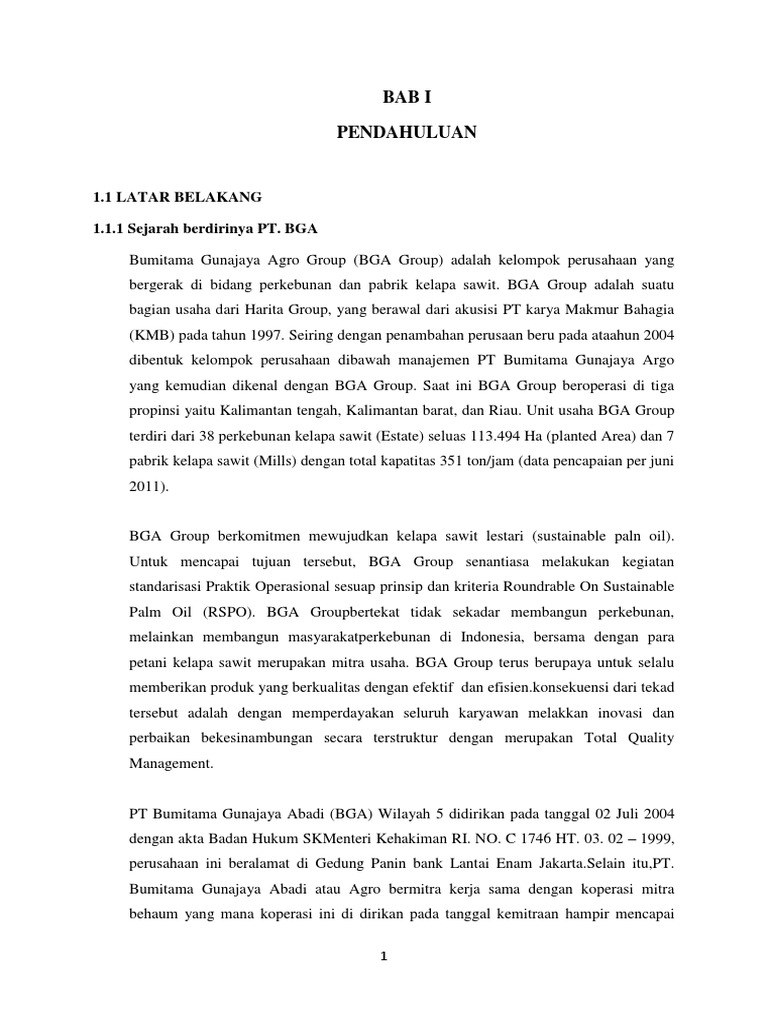 BAB I

PENDAHULUAN

1.1 LATAR BELAKANG

1.1.1 Sejarah berdirinya PT. BGA

Bumitama Gunajaya Agro Group (BGA Group) adalah kelompok perusahaan yang bergerak di bidang perkebunan dan pabrik kelapa sawit. BGA Group adalah suatu bagian usaha dari Harita Group, yang berawal dari akusisi PT karya Makmur Bahagia (KMB) pada tahun 1997. Seiring dengan penambahan perusaan beru pada ataahun 2004 dibentuk kelompok perusahaan dibawah manajemen PT Bumitama Gunajaya Argo yang kemudian dikenal dengan BGA Group. Saat ini BGA Group beroperasi di tiga propinsi yaitu Kalimantan tengah, Kalimantan barat, dan Riau. Unit usaha BGA Group terdiri dari 38 perkebunan kelapa sawit (Estate) seluas 113.494 Ha (planted Area) dan 7 pabrik kelapa sawit (Mills) dengan total kapatitas 351 ton/jam (data pencapaian per juni 2011).

BGA Group berkomitmen mewujudkan kelapa sawit lestari (sustainable paln oil). Untuk mencapai tujuan tersebut, BGA Group senantiasa melakukan kegiatan standarisasi Praktik Operasional sesuap prinsip dan kriteria Roundrable On Sustainable Palm Oil (RSPO). BGA Groupbertekat tidak sekadar membangun perkebunan, melainkan membangun masyarakatperkebunan di Indonesia, bersama dengan para petani kelapa sawit merupakan mitra usaha. BGA Group terus berupaya untuk selalu memberikan produk yang berkualitas dengan efektif dan efisien.konsekuensi dari tekad tersebut adalah dengan memperdayakan seluruh karyawan melakkan inovasi dan perbaikan bekesinambungan secara terstruktur dengan merupakan Total Quality Management.

PT Bumitama Gunajaya Abadi (BGA) Wilayah 5 didirikan pada tanggal 02 Juli 2004 dengan akta Badan Hukum SKMenteri Kehakiman RI. NO. C 1746 HT. 03. 02 – 1999, perusahaan ini beralamat di Gedung Panin bank Lantai Enam Jakarta.Selain itu,PT. Bumitama Gunajaya Abadi atau Agro bermitra kerja sama dengan koperasi mitra behaum yang mana koperasi ini di dirikan pada tanggal kemitraan hampir mencapai

1